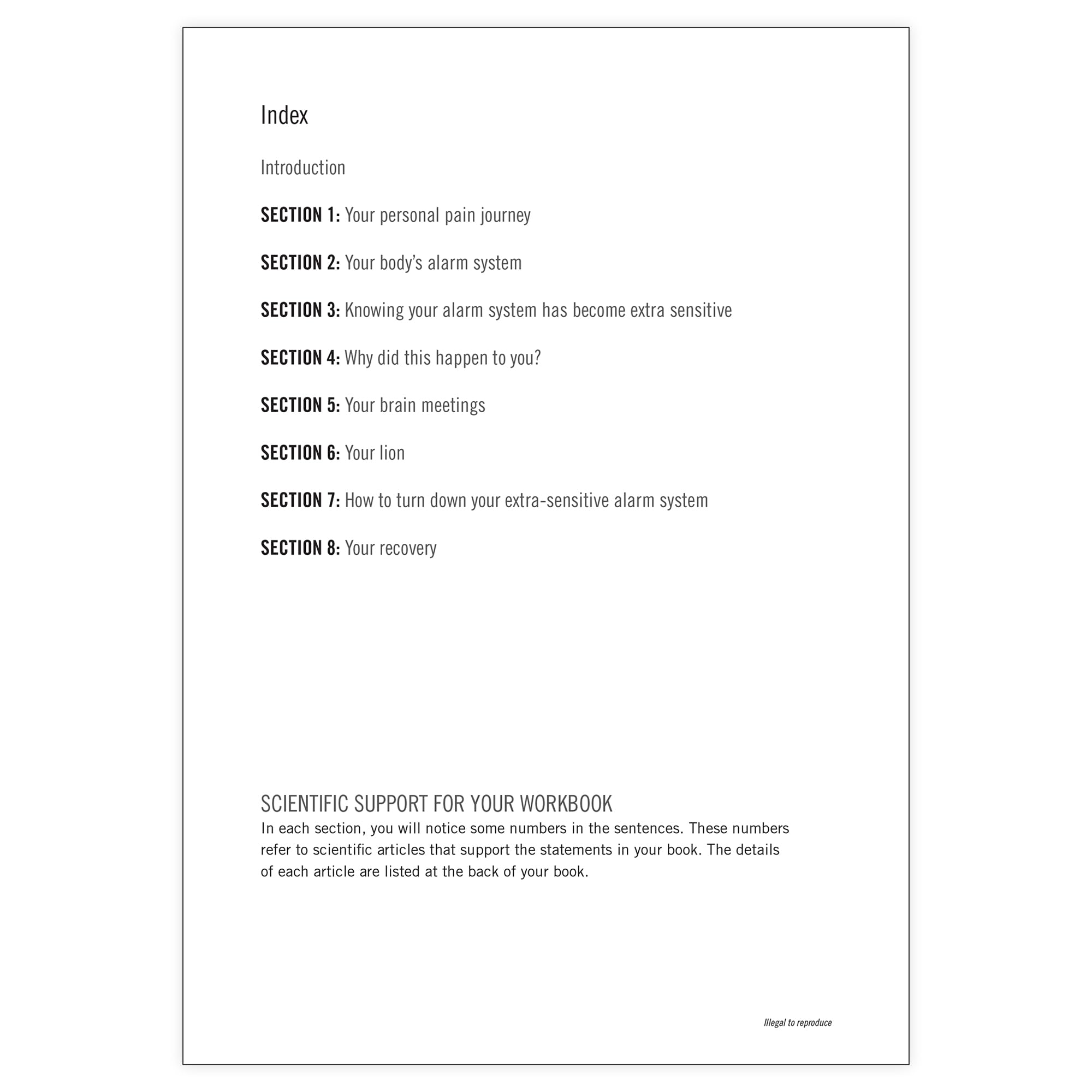 Index

Introduction

SECTION 1: Your personal pain journey

SECTION 2: Your body's alarm system

SECTION 3: Knowing your alarm system has become extra sensitive

SECTION 4: Why did this happen to you?

SECTION 5: Your brain meetings

SECTION 6: Your lion

SECTION 7: How to turn down your extra-sensitive alarm system

SECTION 8: Your recovery

SCIENTIFIC SUPPORT FOR YOUR WORKBOOK

In each section, you will notice some numbers in the sentences. These numbers refer to scientific articles that support the statements in your book. The details of each article are listed at the back of your book.

Illegal to reproduce